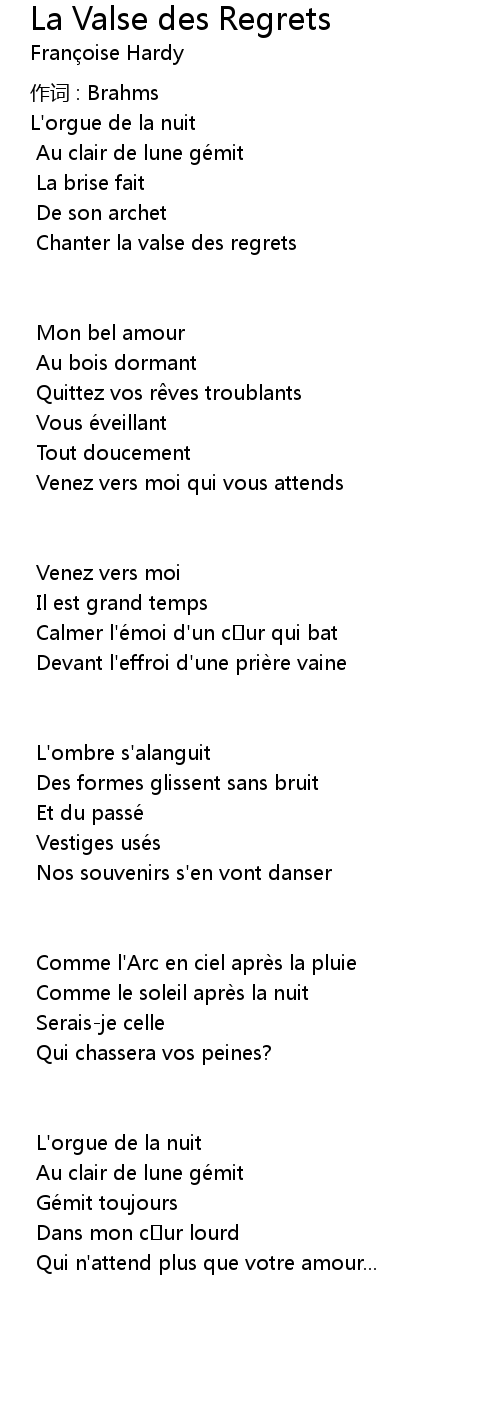 La Valse des Regrets
Françoise Hardy

作词 : Brahms
L'orgue de la nuit
Au clair de lune gémit
La brise fait
De son archet
Chanter la valse des regrets

Mon bel amour
Au bois dormant
Quittez vos rêves troublants
Vous éveillant
Tout doucement
Venez vers moi qui vous attends

Venez vers moi
Il est grand temps
Calmer l'émoi d'un c□ur qui bat
Devant l'effroi d'une prière vaine

L'ombre s'alanguit
Des formes glissent sans bruit
Et du passé
Vestiges usés
Nos souvenirs s'en vont danser

Comme l'Arc en ciel après la pluie
Comme le soleil après la nuit
Serais-je celle
Qui chassera vos peines?

L'orgue de la nuit
Au clair de lune gémit
Gémit toujours
Dans mon c□ur lourd
Qui n'attend plus que votre amour...